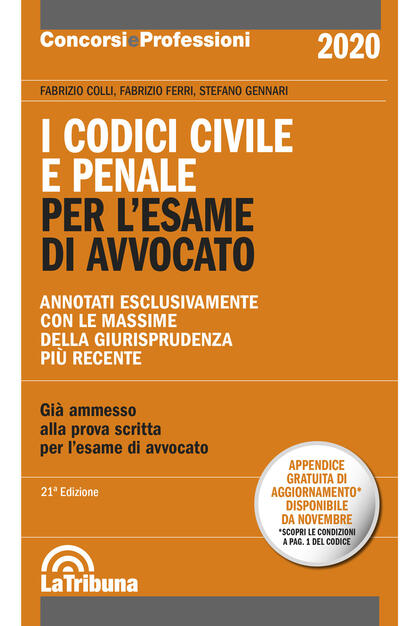 ConcorsieProfessioni 2020

FABRIZIO COLLI, FABRIZIO FERRI, STEFANO GENNARI

I CODICI CIVILE E PENALE PER L'ESAME DI AVVOCATO

ANNOTATI ESCLUSIVAMENTE CON LE MASSIME DELLA GIURISPRUDENZA PIÙ RECENTE

Già ammesso alla prova scritta per l'esame di avvocato

21ª Edizione

APPENDICE GRATUITA DI AGGIORNAMENTO* DISPONIBILE DA NOVEMBRE
*SCOPRI LE CONDIZIONI A PAG. 1 DEL CODICE

LaTribuna